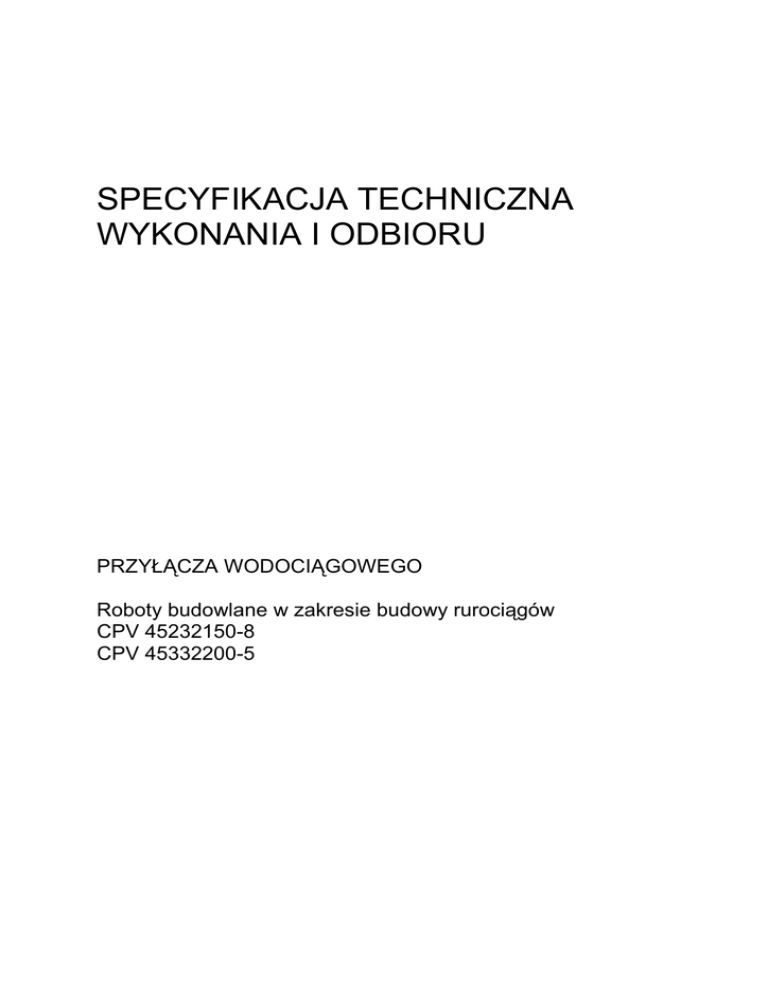 SPECYFIKACJA TECHNICZNA
WYKONANIA I ODBIORU

PRZYŁĄCZA WODOCIĄGOWEGO

Roboty budowlane w zakresie budowy rurociągów
CPV 45232150-8
CPV 45332200-5